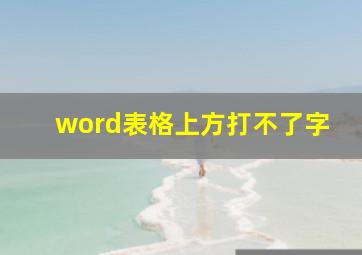 word表格上方打不了字